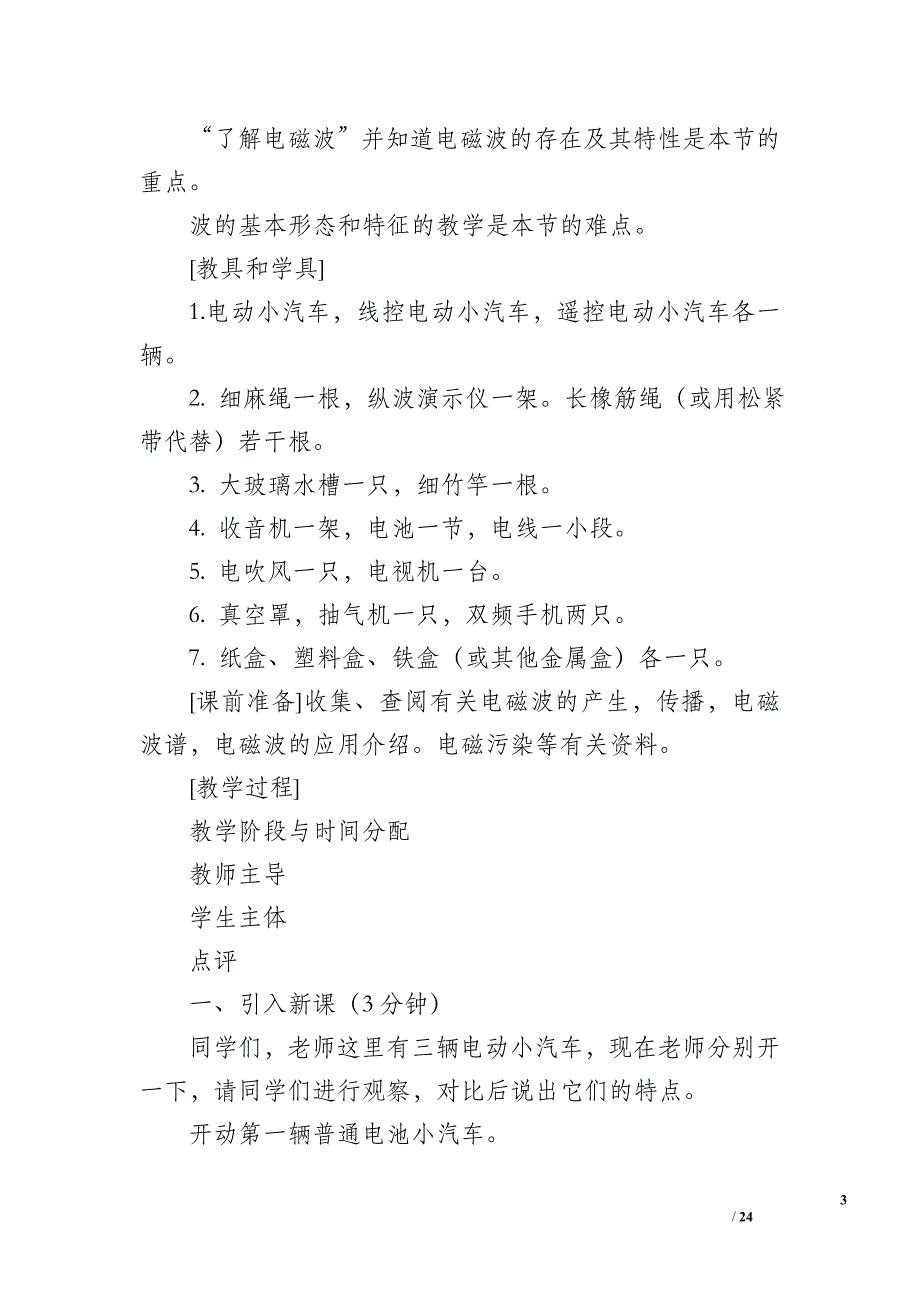 “了解电磁波”并知道电磁波的存在及其特性是本节的重点。

波的基本形态和特征的教学是本节的难点。

[教具和学具]

1.电动小汽车，线控电动小汽车，遥控电动小汽车各一辆。

2. 细麻绳一根，纵波演示仪一架。长橡筋绳（或用松紧带代替）若干根。

3. 大玻璃水槽一只，细竹竿一根。

4. 收音机一架，电池一节，电线一小段。

5. 电吹风一只，电视机一台。

6. 真空罩，抽气机一只，双频手机两只。

7. 纸盒、塑料盒、铁盒（或其他金属盒）各一只。

[课前准备]收集、查阅有关电磁波的产生，传播，电磁波谱，电磁波的应用介绍。电磁污染等有关资料。

[教学过程]

教学阶段与时间分配

教师主导

学生主体

点评

一、引入新课（3 分钟）

同学们，老师这里有三辆电动小汽车，现在老师分别开一下，请同学们进行观察，对比后说出它们的特点。

开动第一辆普通电池小汽车。

3

/ 24